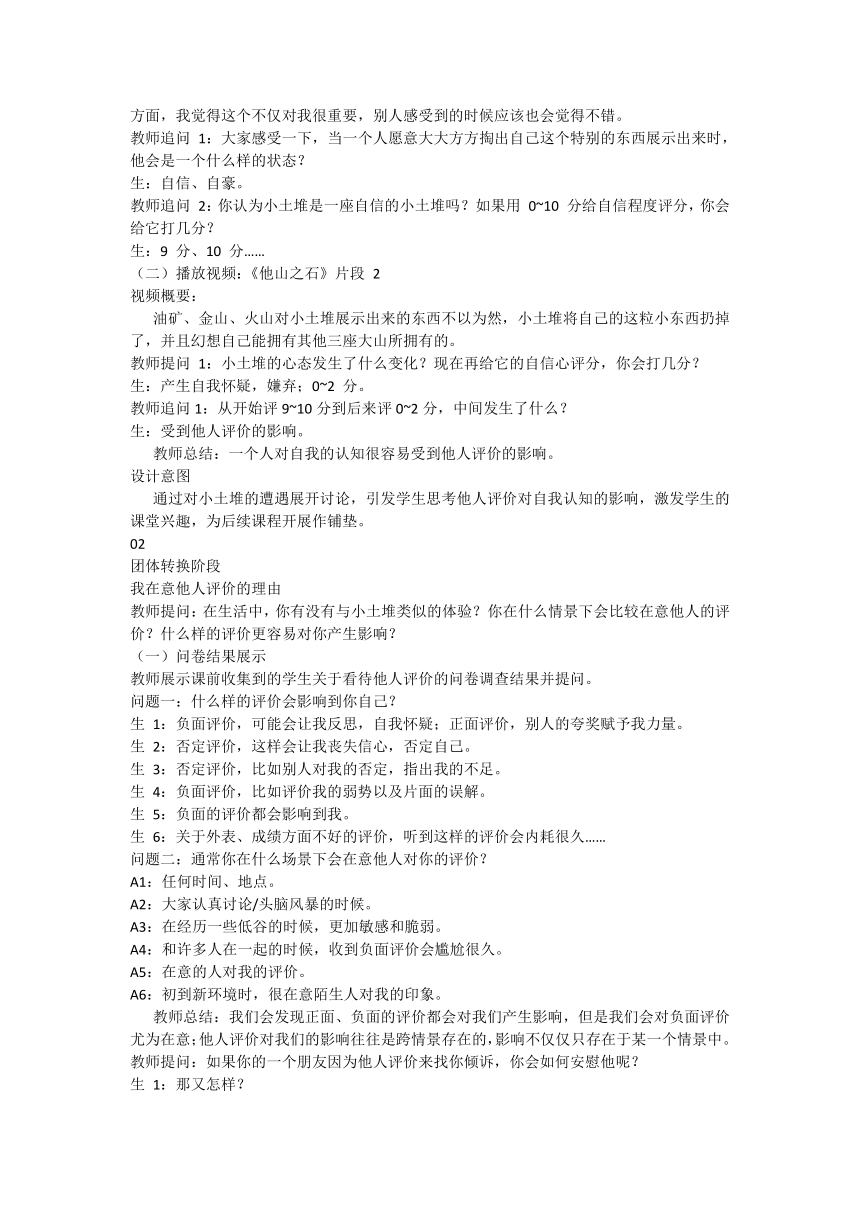 方面，我觉得这个不仅对我很重要，别人感受到的时候应该也会觉得不错。
教师追问 1：大家感受一下，当一个人愿意大大方方掏出自己这个特别的东西展示出来时，他会是一个什么样的状态？
生：自信、自豪。
教师追问 2：你认为小土堆是一座自信的小土堆吗？如果用 0~10 分给自信程度评分，你会给它打几分？
生：9 分、10 分……
（二）播放视频：《他山之石》片段 2
视频概要：
油矿、金山、火山对小土堆展示出来的东西不以为然，小土堆将自己的这粒小东西扔掉了，并且幻想自己能拥有其他三座大山所拥有的。
教师提问 1：小土堆的心态发生了什么变化？现在再给它的自信心评分，你会打几分？
生：产生自我怀疑，嫌弃；0~2 分。
教师追问 1：从开始评 9~10 分到后来评 0~2 分，中间发生了什么？
生：受到他人评价的影响。
教师总结：一个人对自我的认知很容易受到他人评价的影响。
设计意图
通过对小土堆的遭遇展开讨论，引发学生思考他人评价对自我认知的影响，激发学生的课堂兴趣，为后续课程开展作铺垫。
02
团体转换阶段
我在意他人评价的理由
教师提问：在生活中，你有没有与小土堆类似的体验？你在什么情景下会比较在意他人的评价？什么样的评价更容易对你产生影响？
（一）问卷结果展示
教师展示课前收集到的学生关于看待他人评价的问卷调查结果并提问。
问题一：什么样的评价会影响到你自己？
生 1：负面评价，可能会让我反思，自我怀疑；正面评价，别人的夸奖赋予我力量。
生 2：否定评价，这样会让我丧失信心，否定自己。
生 3：否定评价，比如别人对我的否定，指出我的不足。
生 4：负面评价，比如评价我的弱势以及片面的误解。
生 5：负面的评价都会影响到我。
生 6：关于外表、成绩方面不好的评价，听到这样的评价会内耗很久……
问题二：通常你在什么场景下会在意他人对你的评价？
A1：任何时间、地点。
A2：大家认真讨论/头脑风暴的时候。
A3：在经历一些低谷的时候，更加敏感和脆弱。
A4：和许多人在一起的时候，收到负面评价会尴尬很久。
A5：在意的人对我的评价。
A6：初到新环境时，很在意陌生人对我的印象。
教师总结：我们会发现正面、负面的评价都会对我们产生影响，但是我们会对负面评价尤为在意；他人评价对我们的影响往往是跨情景存在的，影响不仅仅只存在于某一个情景中。
教师提问：如果你的一个朋友因为他人评价来找你倾诉，你会如何安慰他呢？
生 1：那又怎样？